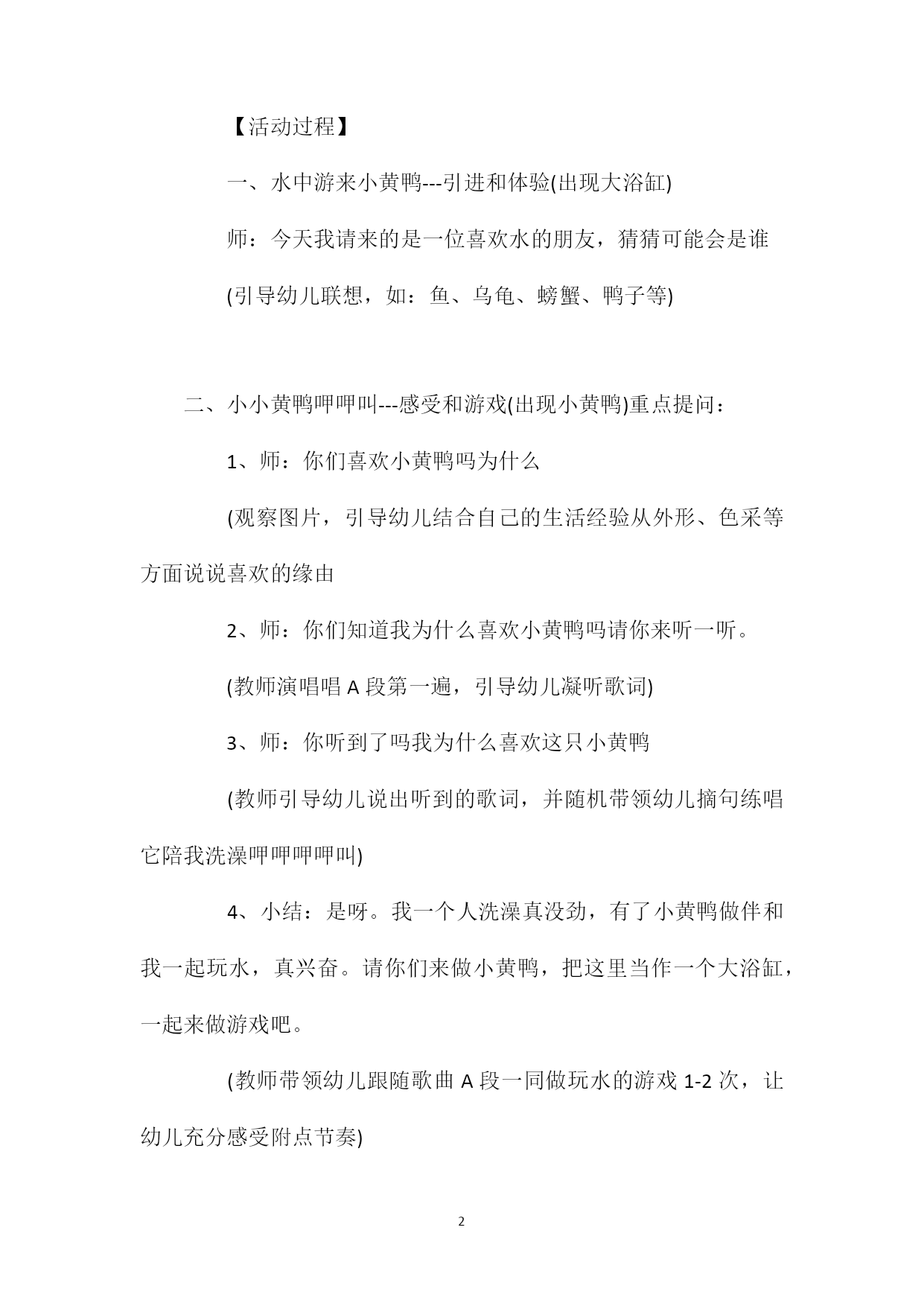 【活动过程】

一、水中游来小黄鸭---引进和体验(出现大浴缸)

师：今天我请来的是一位喜欢水的朋友，猜猜可能会是谁

(引导幼儿联想，如：鱼、乌龟、螃蟹、鸭子等)

二、小小黄鸭呷呷叫---感受和游戏(出现小黄鸭)重点提问：

1、师：你们喜欢小黄鸭吗为什么

(观察图片，引导幼儿结合自己的生活经验从外形、色采等方面说说喜欢的缘由

2、师：你们知道我为什么喜欢小黄鸭吗请你来听一听。

(教师演唱唱 A 段第一遍，引导幼儿凝听歌词)

3、师：你听到了吗我为什么喜欢这只小黄鸭

(教师引导幼儿说出听到的歌词，并随机带领幼儿摘句练唱它陪我洗澡呷呷呷呷叫)

4、小结：是呀。我一个人洗澡真没劲，有了小黄鸭做伴和我一起玩水，真兴奋。请你们来做小黄鸭，把这里当作一个大浴缸，一起来做游戏吧。

(教师带领幼儿跟随歌曲 A 段一同做玩水的游戏 1-2 次，让幼儿充分感受附点节奏)

2